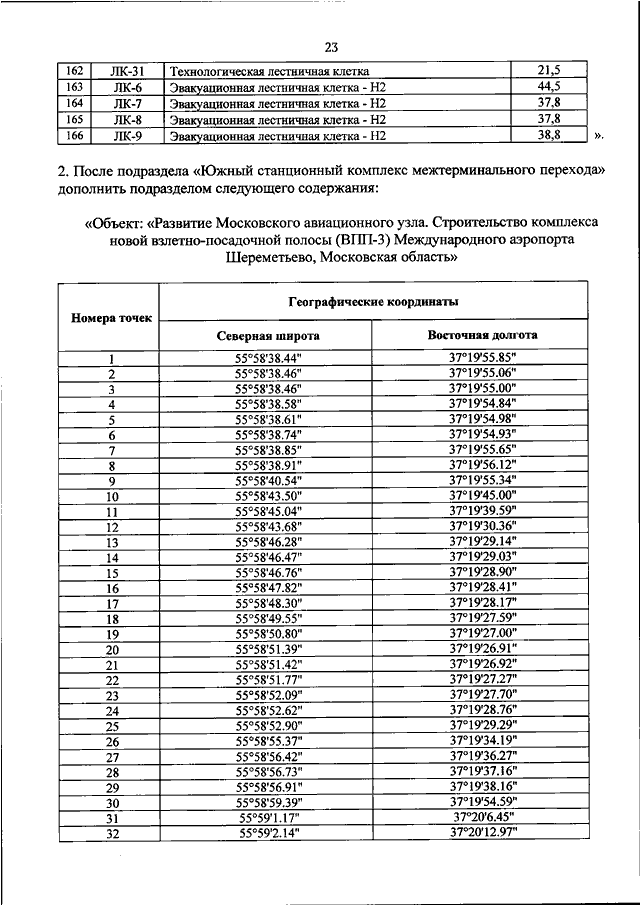 23

| 162 | ЛК-31 | Технологическая лестничная клетка | 21,5 |
|---|---|---|---|
| 163 | ЛК-6 | Эвакуационная лестничная клетка - Н2 | 44,5 |
| 164 | ЛК-7 | Эвакуационная лестничная клетка - Н2 | 37,8 |
| 165 | ЛК-8 | Эвакуационная лестничная клетка - Н2 | 37,8 |
| 166 | ЛК-9 | Эвакуационная лестничная клетка - Н2 | 38,8 |

».

2. После подраздела «Южный станционный комплекс межтерминального перехода» дополнить подразделом следующего содержания:

«Объект: «Развитие Московского авиационного узла. Строительство комплекса новой взлетно-посадочной полосы (ВПП-3) Международного аэропорта Шереметьево, Московская область»

| Номера точек | Географические координаты | |
|---|---|---|
| | Северная широта | Восточная долгота |
| 1 | 55°58'38.44" | 37°19'55.85" |
| 2 | 55°58'38.46" | 37°19'55.06" |
| 3 | 55°58'38.46" | 37°19'55.00" |
| 4 | 55°58'38.58" | 37°19'54.84" |
| 5 | 55°58'38.61" | 37°19'54.98" |
| 6 | 55°58'38.74" | 37°19'54.93" |
| 7 | 55°58'38.85" | 37°19'55.65" |
| 8 | 55°58'38.91" | 37°19'56.12" |
| 9 | 55°58'40.54" | 37°19'55.34" |
| 10 | 55°58'43.50" | 37°19'45.00" |
| 11 | 55°58'45.04" | 37°19'39.59" |
| 12 | 55°58'43.68" | 37°19'30.36" |
| 13 | 55°58'46.28" | 37°19'29.14" |
| 14 | 55°58'46.47" | 37°19'29.03" |
| 15 | 55°58'46.76" | 37°19'28.90" |
| 16 | 55°58'47.82" | 37°19'28.41" |
| 17 | 55°58'48.30" | 37°19'28.17" |
| 18 | 55°58'49.55" | 37°19'27.59" |
| 19 | 55°58'50.80" | 37°19'27.00" |
| 20 | 55°58'51.39" | 37°19'26.91" |
| 21 | 55°58'51.42" | 37°19'26.92" |
| 22 | 55°58'51.77" | 37°19'27.27" |
| 23 | 55°58'52.09" | 37°19'27.70" |
| 24 | 55°58'52.62" | 37°19'28.76" |
| 25 | 55°58'52.90" | 37°19'29.29" |
| 26 | 55°58'55.37" | 37°19'34.19" |
| 27 | 55°58'56.42" | 37°19'36.27" |
| 28 | 55°58'56.73" | 37°19'37.16" |
| 29 | 55°58'56.91" | 37°19'38.16" |
| 30 | 55°58'59.39" | 37°19'54.59" |
| 31 | 55°59'1.17" | 37°20'6.45" |
| 32 | 55°59'2.14" | 37°20'12.97" |